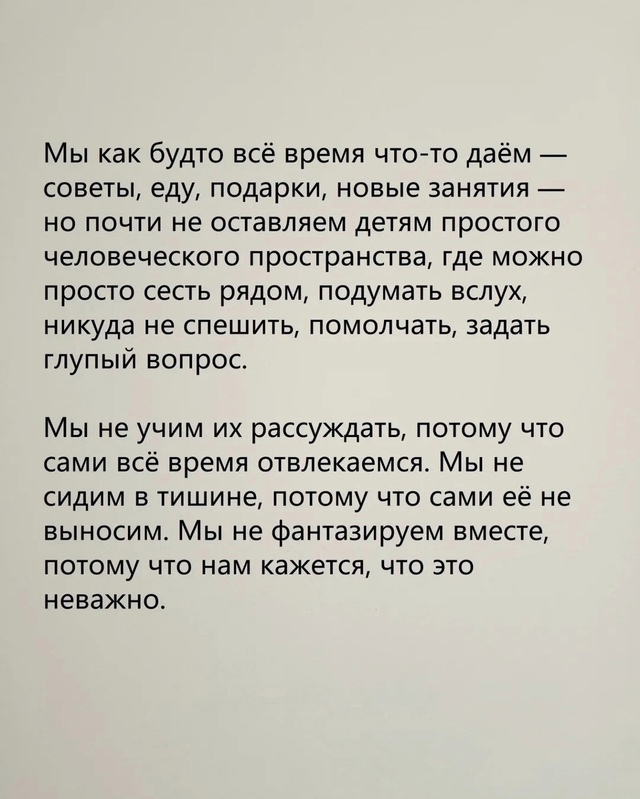 Мы как будто всё время что-то даём — советы, еду, подарки, новые занятия — но почти не оставляем детям простого человеческого пространства, где можно просто сесть рядом, подумать вслух, никуда не спешить, помолчать, задать глупый вопрос.

Мы не учим их рассуждать, потому что сами всё время отвлекаемся. Мы не сидим в тишине, потому что сами её не выносим. Мы не фантазируем вместе, потому что нам кажется, что это неважно.